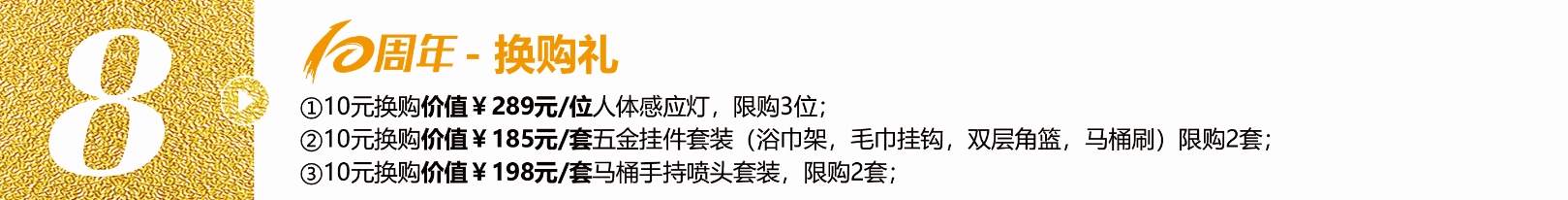 8

10周年 - 换购礼

①10元换购价值￥289元/位人体感应灯，限购3位；
②10元换购价值￥185元/套五金挂件套装（浴巾架，毛巾挂钩，双层角篮，马桶刷）限购2套；
③10元换购价值￥198元/套马桶手持喷头套装，限购2套；